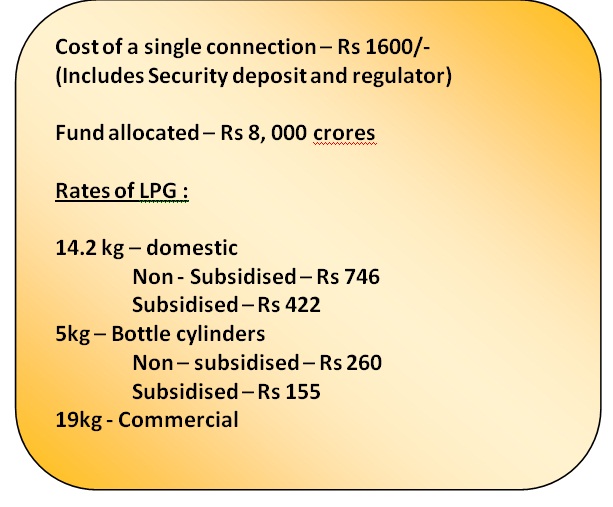 Cost of a single connection – Rs 1600/-
(Includes Security deposit and regulator)

Fund allocated – Rs 8, 000 crores

Rates of LPG :

14.2 kg – domestic
Non - Subsidised – Rs 746
Subsidised – Rs 422
5kg – Bottle cylinders
Non – subsidised – Rs 260
Subsidised – Rs 155
19kg - Commercial